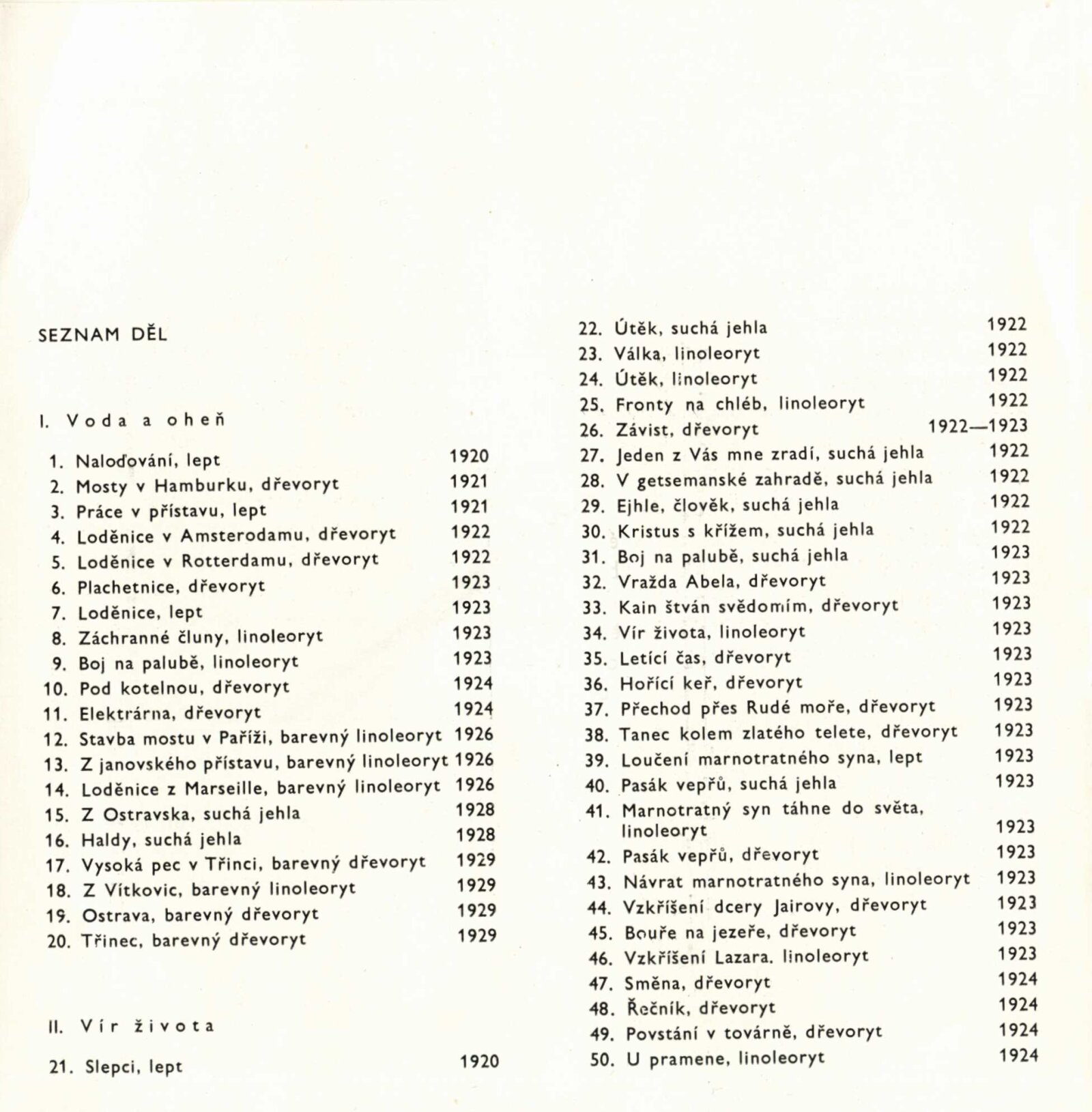 SEZNAM DĚL

I. Voda a oheň

1. Naloďování, lept 1920
2. Mosty v Hamburku, dřevoryt 1921
3. Práce v přístavu, lept 1921
4. Loděnice v Amsterodamu, dřevoryt 1922
5. Loděnice v Rotterdamu, dřevoryt 1922
6. Plachetnice, dřevoryt 1923
7. Loděnice, lept 1923
8. Záchranné čluny, linoleoryt 1923
9. Boj na palubě, linoleoryt 1923
10. Pod kotelnou, dřevoryt 1924
11. Elektrárna, dřevoryt 1924
12. Stavba mostu v Paříži, barevný linoleoryt 1926
13. Z janovského přístavu, barevný linoleoryt 1926
14. Loděnice z Marseille, barevný linoleoryt 1926
15. Z Ostravska, suchá jehla 1928
16. Haldy, suchá jehla 1928
17. Vysoká pec v Třinci, barevný dřevoryt 1929
18. Z Vítkovic, barevný linoleoryt 1929
19. Ostrava, barevný dřevoryt 1929
20. Třinec, barevný dřevoryt 1929

II. Vír života

21. Slepci, lept 1920
22. Útěk, suchá jehla 1922
23. Válka, linoleoryt 1922
24. Útěk, linoleoryt 1922
25. Fronty na chléb, linoleoryt 1922
26. Závist, dřevoryt 1922—1923
27. Jeden z Vás mne zradí, suchá jehla 1922
28. V getsemanské zahradě, suchá jehla 1922
29. Ejhle, člověk, suchá jehla 1922
30. Kristus s křížem, suchá jehla 1922
31. Boj na palubě, suchá jehla 1923
32. Vražda Abela, dřevoryt 1923
33. Kain štván svědomím, dřevoryt 1923
34. Vír života, linoleoryt 1923
35. Letící čas, dřevoryt 1923
36. Hořící keř, dřevoryt 1923
37. Přechod přes Rudé moře, dřevoryt 1923
38. Tanec kolem zlatého telete, dřevoryt 1923
39. Loučení marnotratného syna, lept 1923
40. Pasák vepřů, suchá jehla 1923
41. Marnotratný syn táhne do světa, linoleoryt 1923
42. Pasák vepřů, dřevoryt 1923
43. Návrat marnotratného syna, linoleoryt 1923
44. Vzkříšení dcery Jairovy, dřevoryt 1923
45. Bouře na jezeře, dřevoryt 1923
46. Vzkříšení Lazara, linoleoryt 1923
47. Směna, dřevoryt 1924
48. Řečník, dřevoryt 1924
49. Povstání v továrně, dřevoryt 1924
50. U pramene, linoleoryt 1924